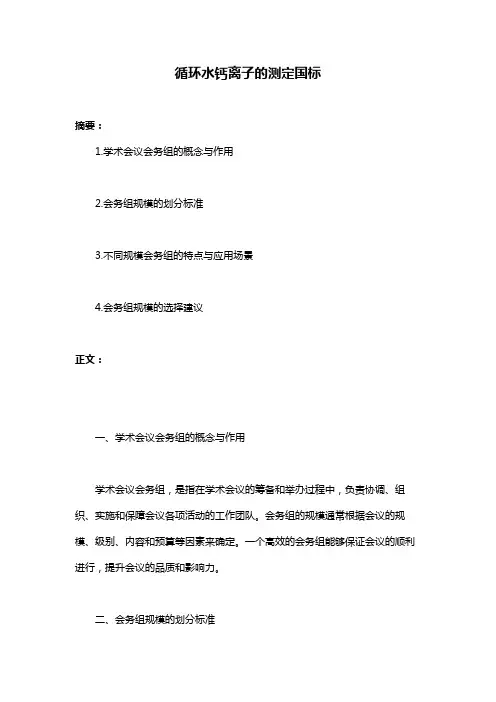 循环水钙离子的测定国标

摘要：

1.学术会议会务组的概念与作用

2.会务组规模的划分标准

3.不同规模会务组的特点与应用场景

4.会务组规模的选择建议

正文：

一、学术会议会务组的概念与作用

学术会议会务组，是指在学术会议的筹备和举办过程中，负责协调、组织、实施和保障会议各项活动的工作团队。会务组的规模通常根据会议的规模、级别、内容和预算等因素来确定。一个高效的会务组能够保证会议的顺利进行，提升会议的品质和影响力。

二、会务组规模的划分标准